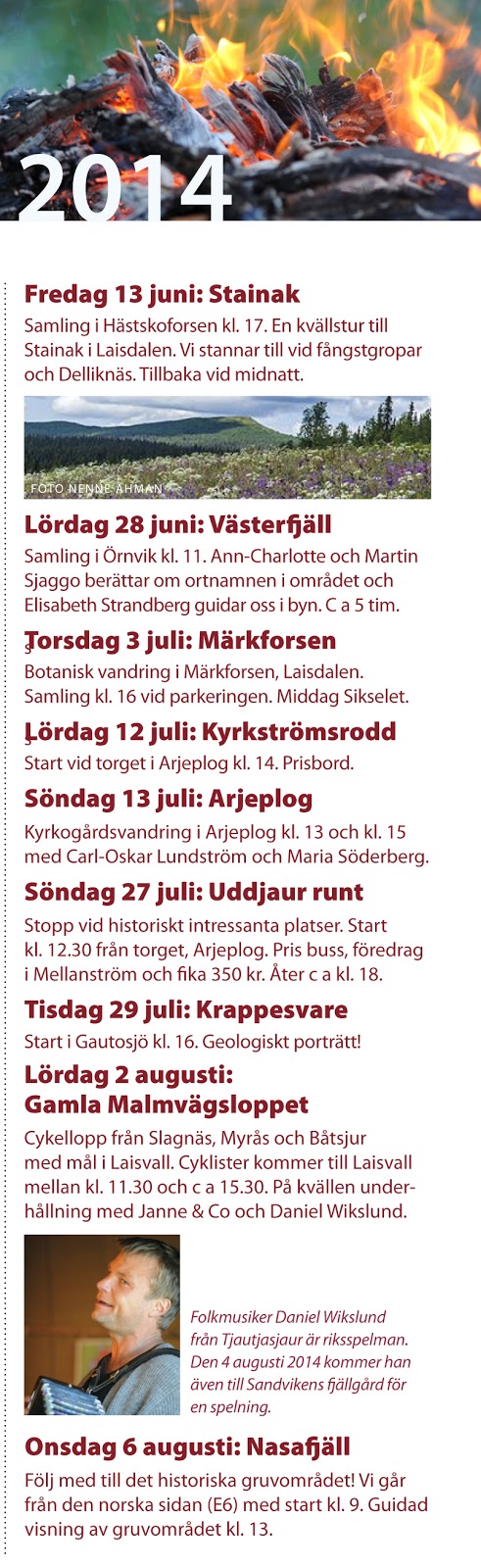 2014

Fredag 13 juni: Stainak

Samling i Hästskoforsen kl. 17. En kvällstur till Stainak i Laisdalen. Vi stannar till vid fångstgropar och Delliknäs. Tillbaka vid midnatt.

FOTO NENNE ÅHMAN

Lördag 28 juni: Västerfjäll

Samling i Örnvik kl. 11. Ann-Charlotte och Martin Sjaggo berättar om ortnamnen i området och Elisabeth Strandberg guidar oss i byn. C a 5 tim.

Torsdag 3 juli: Märkforsen

Botanisk vandring i Märkforsen, Laisdalen. Samling kl. 16 vid parkeringen. Middag Sikselet.

Lördag 12 juli: Kyrkströmsrodd

Start vid torget i Arjeplog kl. 14. Prisbord.

Söndag 13 juli: Arjeplog

Kyrkogårdsvandring i Arjeplog kl. 13 och kl. 15 med Carl-Oskar Lundström och Maria Söderberg.

Söndag 27 juli: Uddjaur runt

Stopp vid historiskt intressanta platser. Start kl. 12.30 från torget, Arjeplog. Pris buss, föredrag i Mellanström och fika 350 kr. Åter c a kl. 18.

Tisdag 29 juli: Krappesvare

Start i Gautosjö kl. 16. Geologiskt porträtt!

Lördag 2 augusti: Gamla Malmvägsloppet

Cykellopp från Slagnäs, Myrås och Båtsjur med mål i Laisvall. Cyklister kommer till Laisvall mellan kl. 11.30 och c a 15.30. På kvällen underhållning med Janne & Co och Daniel Wikslund.

Folkmusiker Daniel Wikslund från Tjautjasjaur är riksspelman. Den 4 augusti 2014 kommer han även till Sandvikens fjällgård för en spelning.

Onsdag 6 augusti: Nasafjäll

Följ med till det historiska gruvområdet! Vi går från den norska sidan (E6) med start kl. 9. Guidad visning av gruvområdet kl. 13.